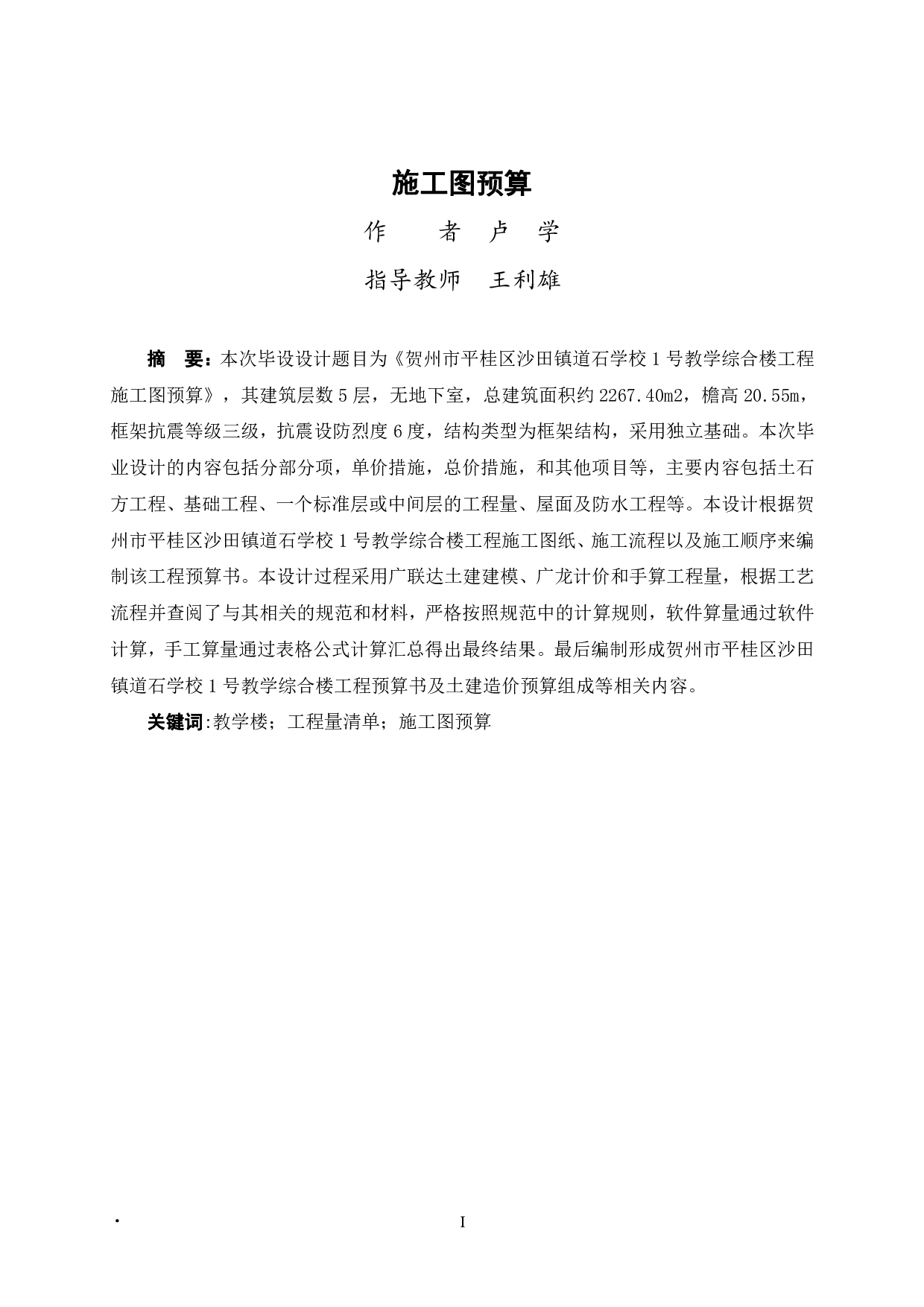 施工图预算

作　　者 卢　学

指导教师　王利雄

摘　要：本次毕设设计题目为《贺州市平桂区沙田镇道石学校 1 号教学综合楼工程施工图预算》，其建筑层数 5 层，无地下室，总建筑面积约 2267.40m2，檐高 20.55m，框架抗震等级三级，抗震设防烈度 6 度，结构类型为框架结构，采用独立基础。本次毕业设计的内容包括分部分项，单价措施，总价措施，和其他项目等，主要内容包括土石方工程、基础工程、一个标准层或中间层的工程量、屋面及防水工程等。本设计根据贺州市平桂区沙田镇道石学校 1 号教学综合楼工程施工图纸、施工流程以及施工顺序来编制该工程预算书。本设计过程采用广联达土建建模、广龙计价和手算工程量，根据工艺流程并查阅了与其相关的规范和材料，严格按照规范中的计算规则，软件算量通过软件计算，手工算量通过表格公式计算汇总得出最终结果。最后编制形成贺州市平桂区沙田镇道石学校 1 号教学综合楼工程预算书及土建造价预算组成等相关内容。

关键词:教学楼；工程量清单；施工图预算

.　　I